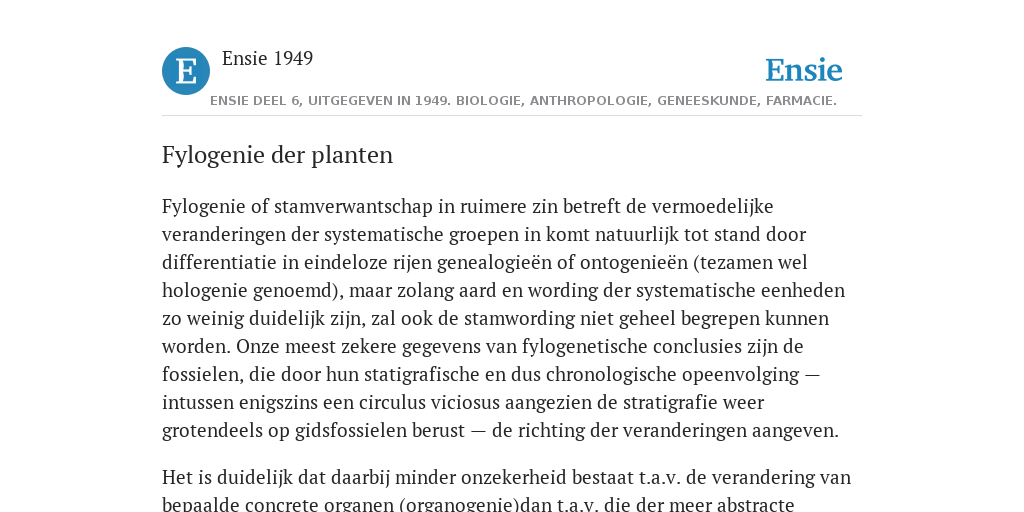 E

Ensie 1949

Ensie

ENSIE DEEL 6, UITGEGEVEN IN 1949. BIOLOGIE, ANTHROPOLOGIE, GENEESKUNDE, FARMACIE.

Fylogenie der planten

Fylogenie of stamverwantschap in ruimere zin betreft de vermoedelijke veranderingen der systematische groepen in komt natuurlijk tot stand door differentiatie in eindeloze rijen genealogieën of ontogenieën (tezamen wel hologenie genoemd), maar zolang aard en wording der systematische eenheden zo weinig duidelijk zijn, zal ook de stamwording niet geheel begrepen kunnen worden. Onze meest zekere gegevens van fylogenetische conclusies zijn de fossielen, die door hun statigrafische en dus chronologische opeenvolging — intussen enigszins een circulus viciosus aangezien de stratigrafie weer grotendeels op gidsfossielen berust — de richting der veranderingen aangeven.

Het is duidelijk dat daarbij minder onzekerheid bestaat t.a.v. de verandering van bepaalde concrete organen (organogenie)dan t.a.v. die der meer abstracte